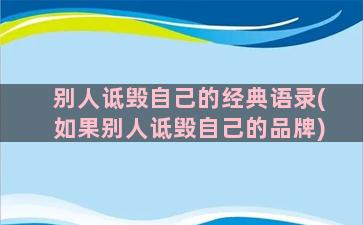 别人诋毁自己的经典语录(如果别人诋毁自己的品牌)